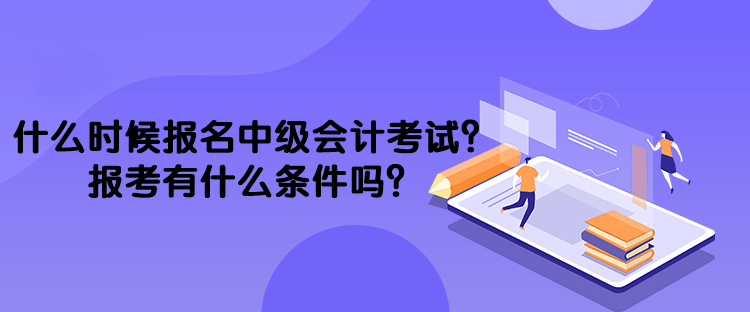 什么时候报名中级会计考试？
报考有什么条件吗？